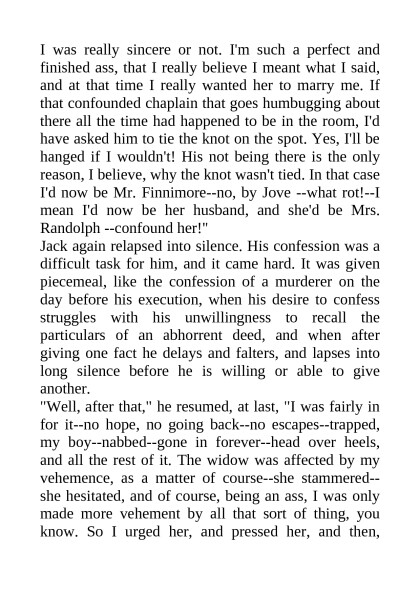 I was really sincere or not. I'm such a perfect and finished ass, that I really believe I meant what I said, and at that time I really wanted her to marry me. If that confounded chaplain that goes humbugging about there all the time had happened to be in the room, I'd have asked him to tie the knot on the spot. Yes, I'll be hanged if I wouldn't! His not being there is the only reason, I believe, why the knot wasn't tied. In that case I'd now be Mr. Finnimore--no, by Jove --what rot!--I mean I'd now be her husband, and she'd be Mrs. Randolph --confound her!"
Jack again relapsed into silence. His confession was a difficult task for him, and it came hard. It was given piecemeal, like the confession of a murderer on the day before his execution, when his desire to confess struggles with his unwillingness to recall the particulars of an abhorrent deed, and when after giving one fact he delays and falters, and lapses into long silence before he is willing or able to give another.
"Well, after that," he resumed, at last, "I was fairly in for it--no hope, no going back--no escapes--trapped, my boy--nabbed--gone in forever--head over heels, and all the rest of it. The widow was affected by my vehemence, as a matter of course--she stammered--she hesitated, and of course, being an ass, I was only made more vehement by all that sort of thing, you know. So I urged her, and pressed her, and then,